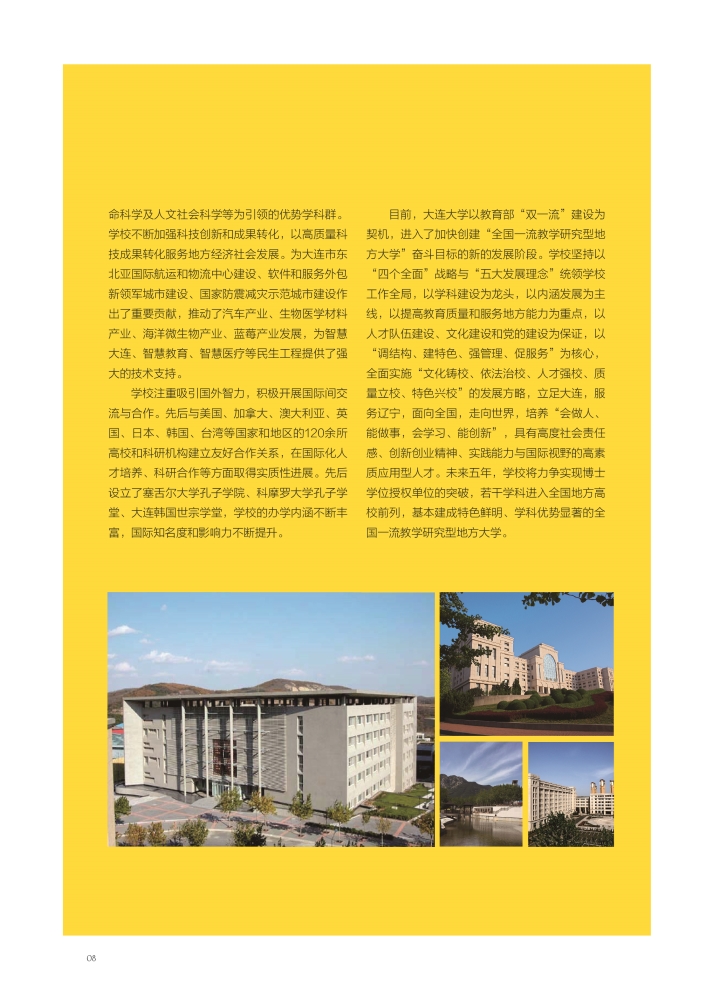 命科学及人文社会科学等为引领的优势学科群。学校不断加强科技创新和成果转化，以高质量科技成果转化服务地方经济社会发展。为大连市东北亚国际航运和物流中心建设、软件和服务外包新领军城市建设、国家防震减灾示范城市建设作出了重要贡献，推动了汽车产业、生物医学材料产业、海洋微生物产业、蓝莓产业发展，为智慧大连、智慧教育、智慧医疗等民生工程提供了强大的技术支持。

学校注重吸引国外智力，积极开展国际间交流与合作。先后与美国、加拿大、澳大利亚、英国、日本、韩国、台湾等国家和地区的120余所高校和科研机构建立友好合作关系，在国际化人才培养、科研合作等方面取得实质性进展。先后设立了塞舌尔大学孔子学院、科摩罗大学孔子学堂、大连韩国世宗学堂，学校的办学内涵不断丰富，国际知名度和影响力不断提升。

目前，大连大学以教育部“双一流”建设为契机，进入了加快创建“全国一流教学研究型地方大学”奋斗目标的新的发展阶段。学校坚持以“四个全面”战略与“五大发展理念”统领学校工作全局，以学科建设为龙头，以内涵发展为主线，以提高教育质量和服务地方能力为重点，以人才队伍建设、文化建设和党的建设为保证，以“调结构、建特色、强管理、促服务”为核心，全面实施“文化铸校、依法治校、人才强校、质量立校、特色兴校”的发展方略，立足大连，服务辽宁，面向全国，走向世界，培养“会做人、能做事，会学习、能创新”，具有高度社会责任感、创新创业精神、实践能力与国际视野的高素质应用型人才。未来五年，学校将力争实现博士学位授权单位的突破，若干学科进入全国地方高校前列，基本建成特色鲜明、学科优势显著的全国一流教学研究型地方大学。

08